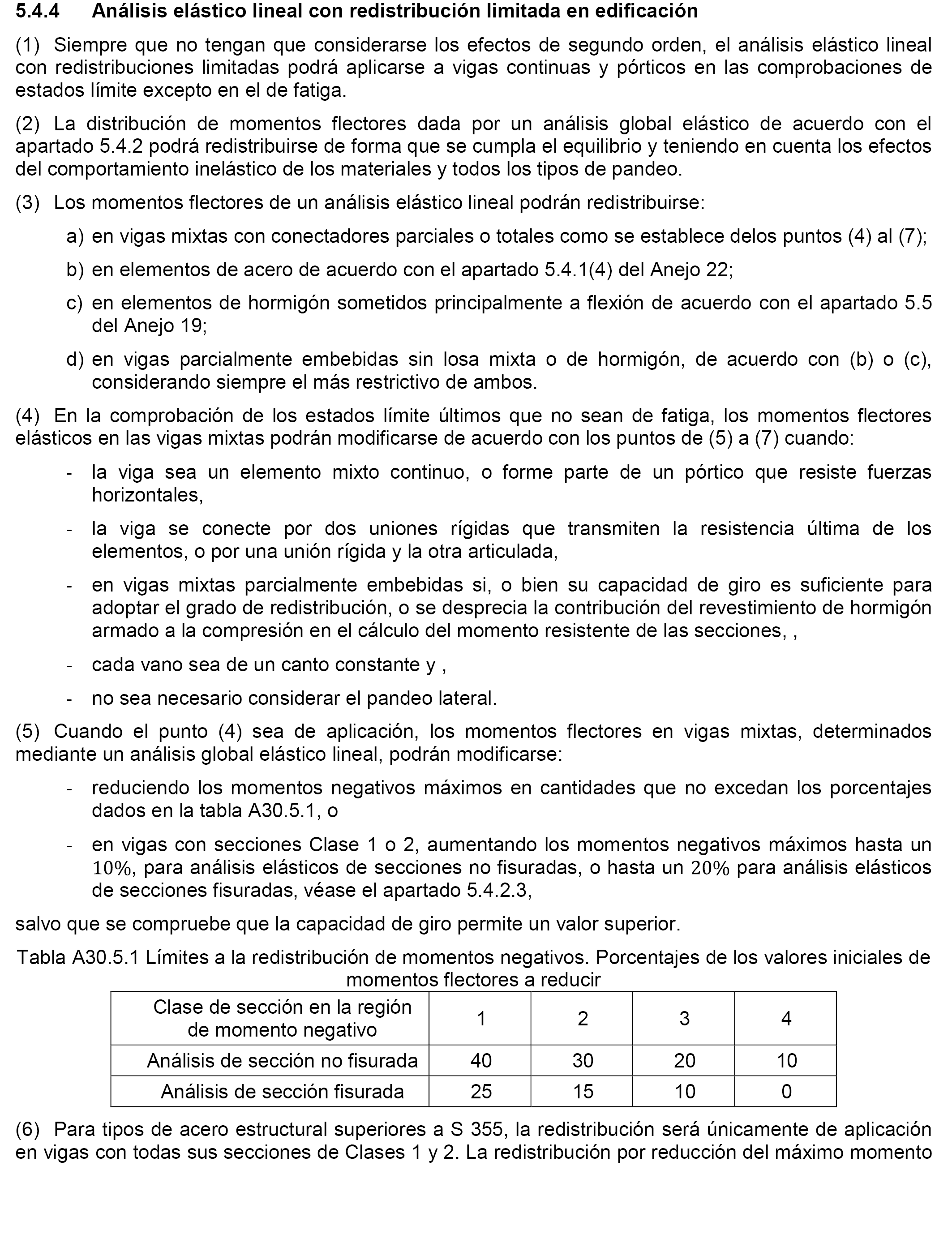 5.4.4 Análisis elástico lineal con redistribución limitada en edificación

(1) Siempre que no tengan que considerarse los efectos de segundo orden, el análisis elástico lineal con redistribuciones limitadas podrá aplicarse a vigas continuas y pórticos en las comprobaciones de estados límite excepto en el de fatiga.

(2) La distribución de momentos flectores dada por un análisis global elástico de acuerdo con el apartado 5.4.2 podrá redistribuirse de forma que se cumpla el equilibrio y teniendo en cuenta los efectos del comportamiento inelástico de los materiales y todos los tipos de pandeo.

(3) Los momentos flectores de un análisis elástico lineal podrán redistribuirse:

a) en vigas mixtas con conectadores parciales o totales como se establece delos puntos (4) al (7);

b) en elementos de acero de acuerdo con el apartado 5.4.1(4) del Anejo 22;

c) en elementos de hormigón sometidos principalmente a flexión de acuerdo con el apartado 5.5 del Anejo 19;

d) en vigas parcialmente embebidas sin losa mixta o de hormigón, de acuerdo con (b) o (c), considerando siempre el más restrictivo de ambos.

(4) En la comprobación de los estados límite últimos que no sean de fatiga, los momentos flectores elásticos en las vigas mixtas podrán modificarse de acuerdo con los puntos de (5) a (7) cuando:

- la viga sea un elemento mixto continuo, o forme parte de un pórtico que resiste fuerzas horizontales,

- la viga se conecte por dos uniones rígidas que transmiten la resistencia última de los elementos, o por una unión rígida y la otra articulada,

- en vigas mixtas parcialmente embebidas si, o bien su capacidad de giro es suficiente para adoptar el grado de redistribución, o se desprecia la contribución del revestimiento de hormigón armado a la compresión en el cálculo del momento resistente de las secciones, ,

- cada vano sea de un canto constante y ,

- no sea necesario considerar el pandeo lateral.

(5) Cuando el punto (4) sea de aplicación, los momentos flectores en vigas mixtas, determinados mediante un análisis global elástico lineal, podrán modificarse:

- reduciendo los momentos negativos máximos en cantidades que no excedan los porcentajes dados en la tabla A30.5.1, o

- en vigas con secciones Clase 1 o 2, aumentando los momentos negativos máximos hasta un $10\%$, para análisis elásticos de secciones no fisuradas, o hasta un $20\%$ para análisis elásticos de secciones fisuradas, véase el apartado 5.4.2.3,

salvo que se compruebe que la capacidad de giro permite un valor superior.

Tabla A30.5.1 Límites a la redistribución de momentos negativos. Porcentajes de los valores iniciales de momentos flectores a reducir

| Clase de sección en la región de momento negativo | 1 | 2 | 3 | 4 |
|---|---|---|---|---|
| Análisis de sección no fisurada | 40 | 30 | 20 | 10 |
| Análisis de sección fisurada | 25 | 15 | 10 | 0 |

(6) Para tipos de acero estructural superiores a S 355, la redistribución será únicamente de aplicación en vigas con todas sus secciones de Clases 1 y 2. La redistribución por reducción del máximo momento